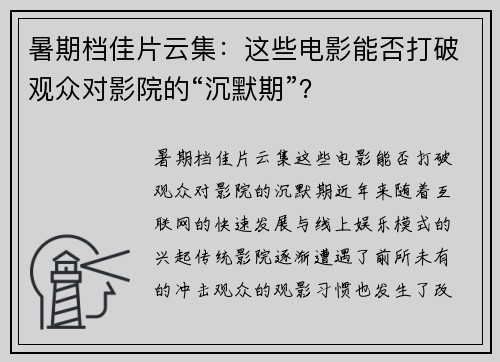 暑期档佳片云集：这些电影能否打破观众对影院的“沉默期”？

暑期档佳片云集这些电影能否打破观众对影院的沉默期近年来随着互联网的快速发展与线上娱乐模式的兴起传统影院逐渐遭遇了前所未有的冲击观众的观影习惯也发生了改